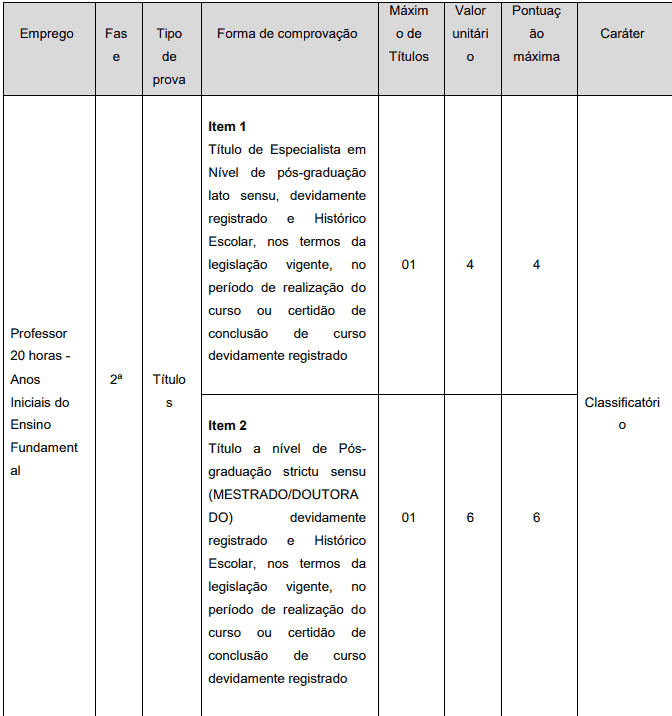 | Emprego | Fase | Tipo de prova | Forma de comprovação | Máximo de Títulos | Valor unitário | Pontuação máxima | Caráter |
|---|---|---|---|---|---|---|---|
| Professor 20 horas - Anos Iniciais do Ensino Fundamental | 2ª | Títulos | Item 1 Título de Especialista em Nível de pós-graduação lato sensu, devidamente registrado e Histórico Escolar, nos termos da legislação vigente, no período de realização do curso ou certidão de conclusão de curso devidamente registrado | 01 | 4 | 4 | Classificatório |
| | | | Item 2 Título a nível de Pós-graduação strictu sensu (MESTRADO/DOUTORADO) devidamente registrado e Histórico Escolar, nos termos da legislação vigente, no período de realização do curso ou certidão de conclusão de curso devidamente registrado | 01 | 6 | 6 | |